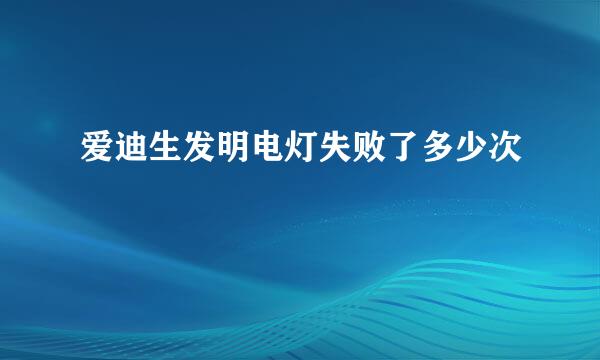 爱迪生发明电灯失败了多少次